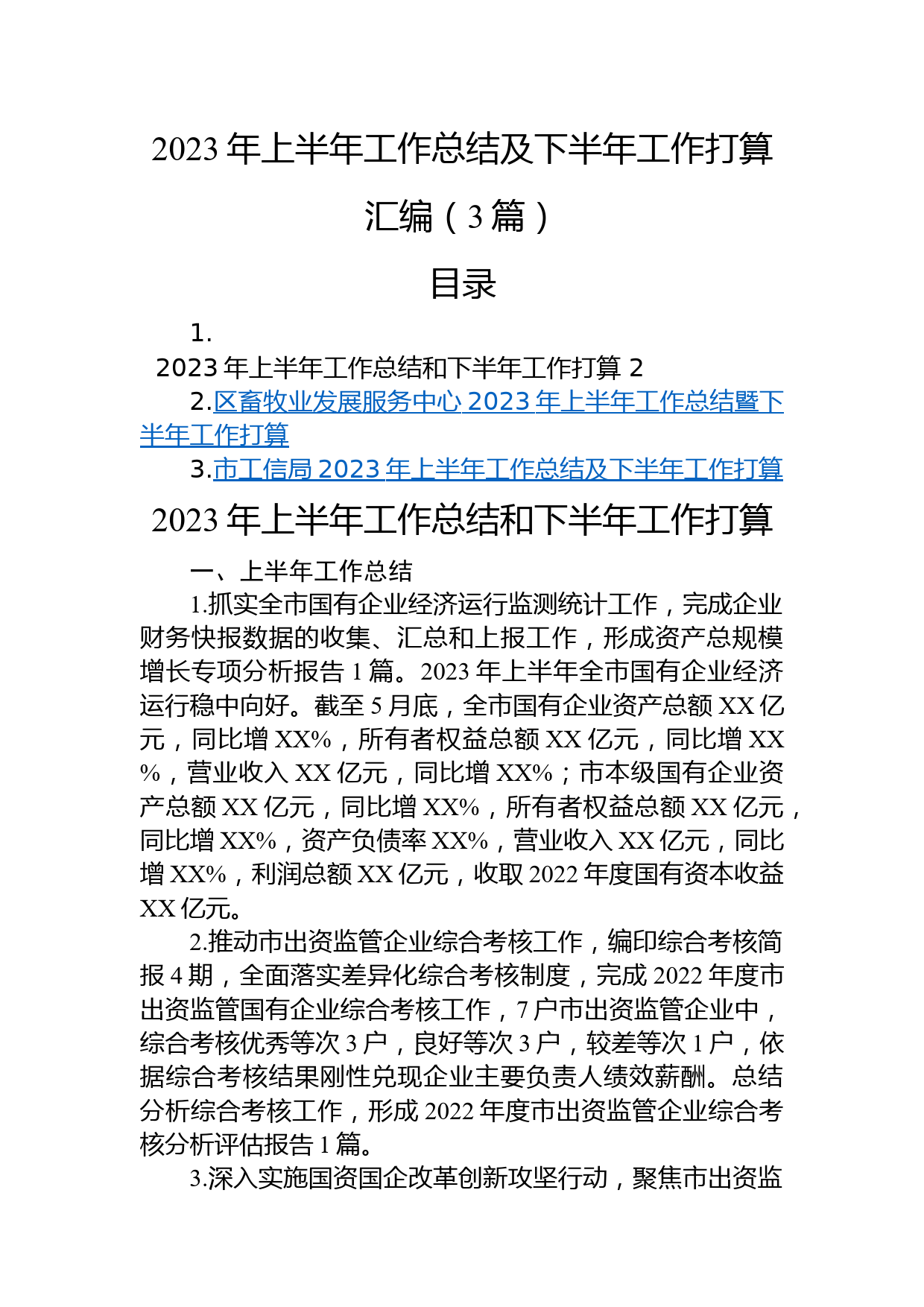 2023 年上半年工作总结及下半年工作打算汇编（3 篇）

目录

1.
2023 年上半年工作总结和下半年工作打算 2

2.区畜牧业发展服务中心 2023 年上半年工作总结暨下半年工作打算

3.市工信局 2023 年上半年工作总结及下半年工作打算

2023 年上半年工作总结和下半年工作打算

一、上半年工作总结

1.抓实全市国有企业经济运行监测统计工作，完成企业财务快报数据的收集、汇总和上报工作，形成资产总规模增长专项分析报告 1 篇。2023 年上半年全市国有企业经济运行稳中向好。截至 5 月底，全市国有企业资产总额 XX 亿元，同比增 XX%，所有者权益总额 XX 亿元，同比增 XX%，营业收入 XX 亿元，同比增 XX%；市本级国有企业资产总额 XX 亿元，同比增 XX%，所有者权益总额 XX 亿元，同比增 XX%，资产负债率 XX%，营业收入 XX 亿元，同比增 XX%，利润总额 XX 亿元，收取 2022 年度国有资本收益 XX 亿元。

2.推动市出资监管企业综合考核工作，编印综合考核简报 4 期，全面落实差异化综合考核制度，完成 2022 年度市出资监管国有企业综合考核工作，7 户市出资监管企业中，综合考核优秀等次 3 户，良好等次 3 户，较差等次 1 户，依据综合考核结果刚性兑现企业主要负责人绩效薪酬。总结分析综合考核工作，形成 2022 年度市出资监管企业综合考核分析评估报告 1 篇。

3.深入实施国资国企改革创新攻坚行动，聚焦市出资监